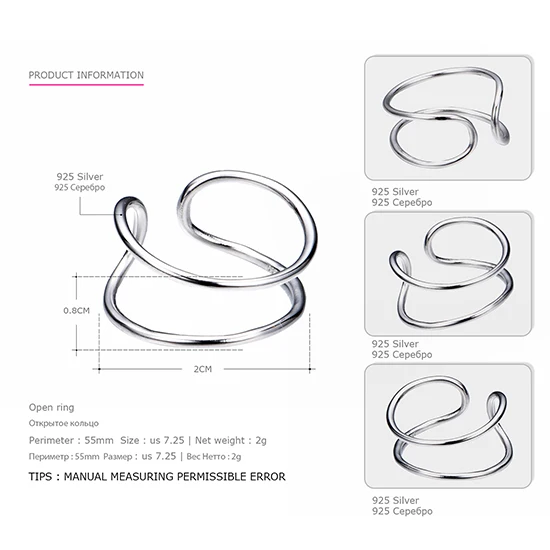 PRODUCT INFORMATION

925 Silver
925 Серебро

0.8CM

2CM

Open ring
Открытое кольцо

Perimeter : 55mm Size : us 7.25 | Net weight : 2g
Периметр : 55mm Размер : us 7.25 | Вес Нетто : 2g

TIPS : MANUAL MEASURING PERMISSIBLE ERROR

925 Silver
925 Серебро

925 Silver
925 Серебро

925 Silver
925 Серебро